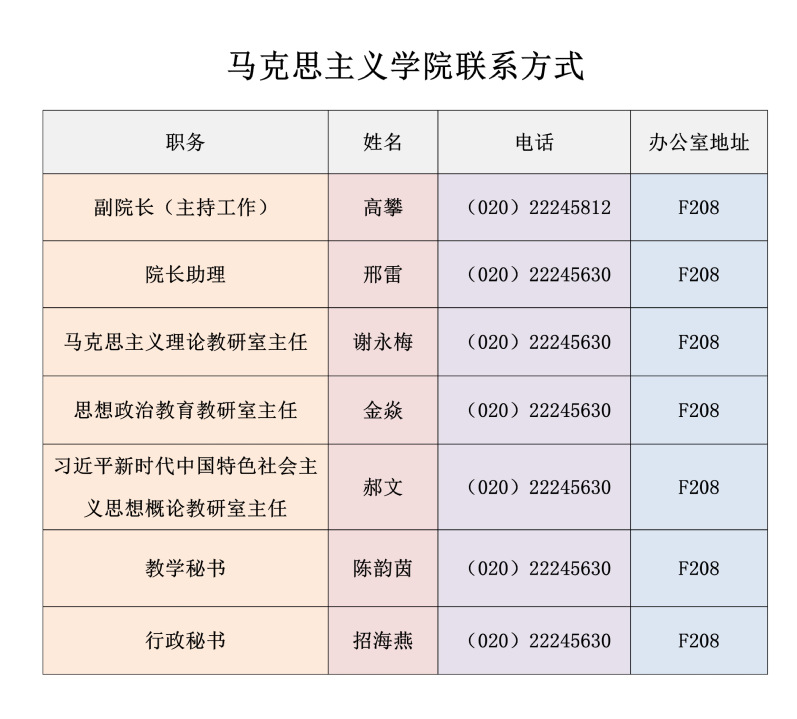 马克思主义学院联系方式

| 职务 | 姓名 | 电话 | 办公室地址 |
|---|---|---|---|
| 副院长（主持工作） | 高攀 | （020）22245812 | F208 |
| 院长助理 | 邢雷 | （020）22245630 | F208 |
| 马克思主义理论教研室主任 | 谢永梅 | （020）22245630 | F208 |
| 思想政治教育教研室主任 | 金焱 | （020）22245630 | F208 |
| 习近平新时代中国特色社会主义思想概论教研室主任 | 郝文 | （020）22245630 | F208 |
| 教学秘书 | 陈韵茵 | （020）22245630 | F208 |
| 行政秘书 | 招海燕 | （020）22245630 | F208 |